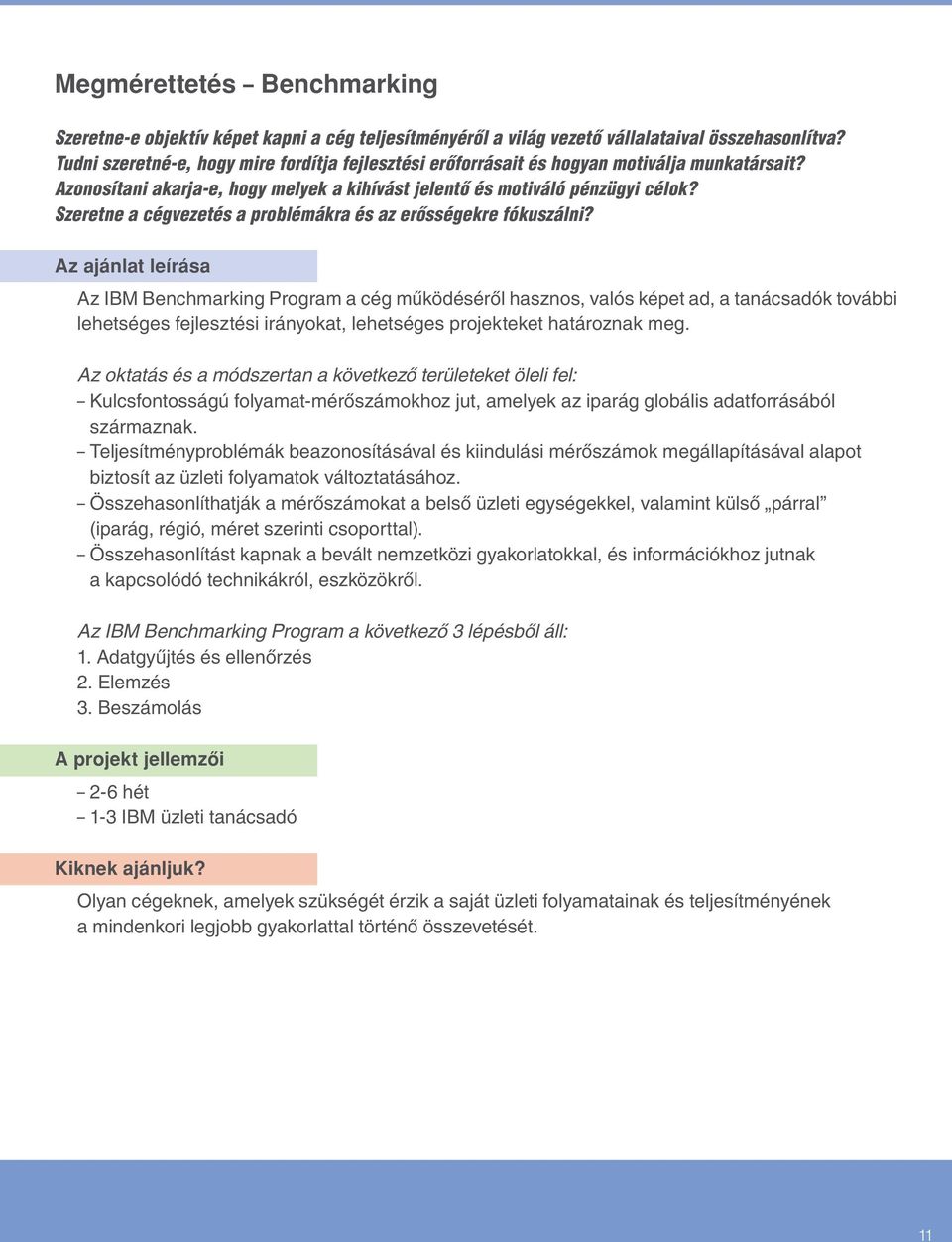 Megmérettetés – Benchmarking

Szeretne-e objektív képet kapni a cég teljesítményéről a világ vezető vállalataival összehasonlítva? Tudni szeretné-e, hogy mire fordítja fejlesztési erőforrásait és hogyan motiválja munkatársait? Azonosítani akarja-e, hogy melyek a kihívást jelentő és motiváló pénzügyi célok? Szeretne a cégvezetés a problémákra és az erősségekre fókuszálni?

Az ajánlat leírása

Az IBM Benchmarking Program a cég működéséről hasznos, valós képet ad, a tanácsadók további lehetséges fejlesztési irányokat, lehetséges projekteket határoznak meg.

Az oktatás és a módszertan a következő területeket öleli fel:
– Kulcsfontosságú folyamat-mérőszámokhoz jut, amelyek az iparág globális adatforrásából származnak.
– Teljesítményproblémák beazonosításával és kiindulási mérőszámok megállapításával alapot biztosít az üzleti folyamatok változtatásához.
– Összehasonlíthatják a mérőszámokat a belső üzleti egységekkel, valamint külső „párral” (iparág, régió, méret szerinti csoporttal).
– Összehasonlítást kapnak a bevált nemzetközi gyakorlatokkal, és információkhoz jutnak a kapcsolódó technikákról, eszközökről.

Az IBM Benchmarking Program a következő 3 lépésből áll:
1. Adatgyűjtés és ellenőrzés
2. Elemzés
3. Beszámolás

A projekt jellemzői

– 2-6 hét
– 1-3 IBM üzleti tanácsadó

Kiknek ajánljuk?

Olyan cégeknek, amelyek szükségét érzik a saját üzleti folyamatainak és teljesítményének a mindenkori legjobb gyakorlattal történő összevetését.

11